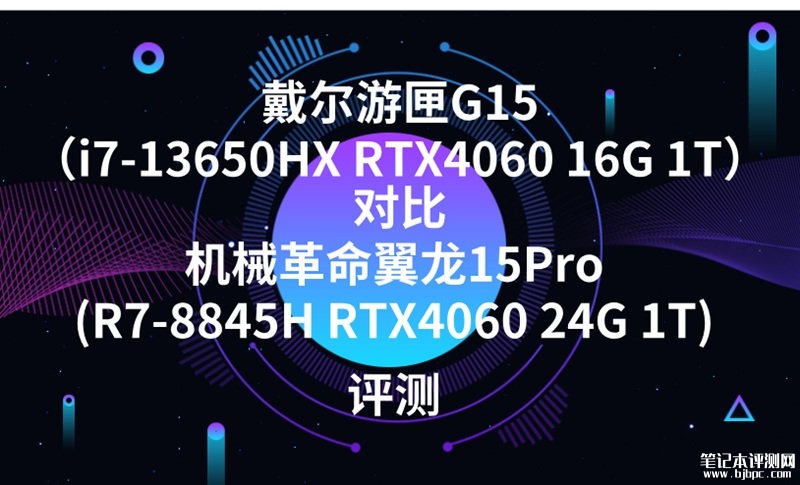 戴尔游匣G15
（i7-13650HX RTX4060 16G 1T）
对比
机械革命翼龙15Pro
（R7-8845H RTX4060 24G 1T)
评测

笔记本评测网
www.bjbpc.com